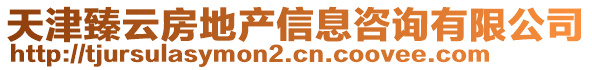 天津臻云房地产信息咨询有限公司
http://tjursulasymon2.cn.coovee.com